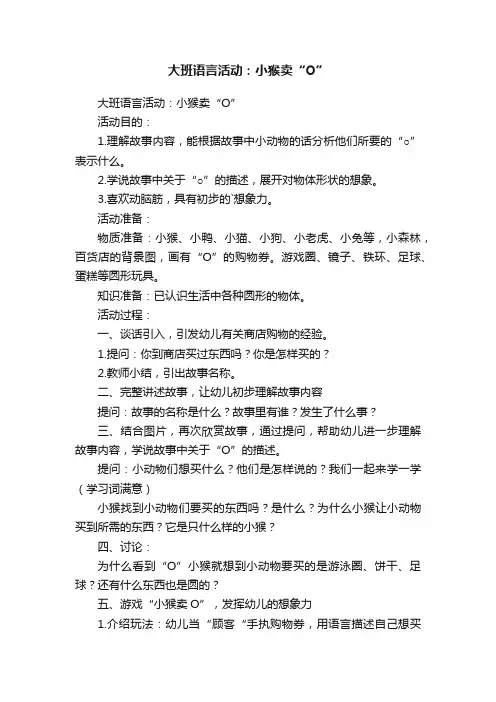 大班语言活动：小猴卖“O”

大班语言活动：小猴卖“O”

活动目的：

1.理解故事内容，能根据故事中小动物的话分析他们所要的“○”表示什么。

2.学说故事中关于“○”的描述，展开对物体形状的想象。

3.喜欢动脑筋，具有初步的`想象力。

活动准备：

物质准备：小猴、小鸭、小猫、小狗、小老虎、小兔等，小森林，百货店的背景图，画有“O”的购物券。游戏圈、镜子、铁环、足球、蛋糕等圆形玩具。

知识准备：已认识生活中各种圆形的物体。

活动过程：

一、谈话引入，引发幼儿有关商店购物的经验。

1.提问：你到商店买过东西吗？你是怎样买的？

2.教师小结，引出故事名称。

二、完整讲述故事，让幼儿初步理解故事内容

提问：故事的名称是什么？故事里有谁？发生了什么事？

三、结合图片，再次欣赏故事，通过提问，帮助幼儿进一步理解故事内容，学说故事中关于“O”的描述。

提问：小动物们想买什么？他们是怎样说的？我们一起来学一学（学习词满意）

小猴找到小动物们要买的东西吗？是什么？为什么小猴让小动物买到所需的东西？它是只什么样的小猴？

四、讨论：

为什么看到“O”小猴就想到小动物要买的是游泳圈、饼干、足球？还有什么东西也是圆的？

五、游戏“小猴卖 O”，发挥幼儿的想象力

1.介绍玩法：幼儿当“顾客“手执购物券，用语言描述自己想买